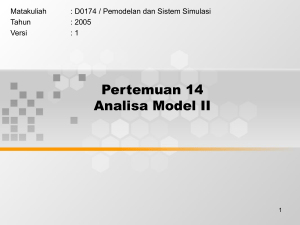 Matakuliah : D0174 / Pemodelan dan Sistem Simulasi
Tahun : 2005
Versi : 1

Pertemuan 14
Analisa Model II

1